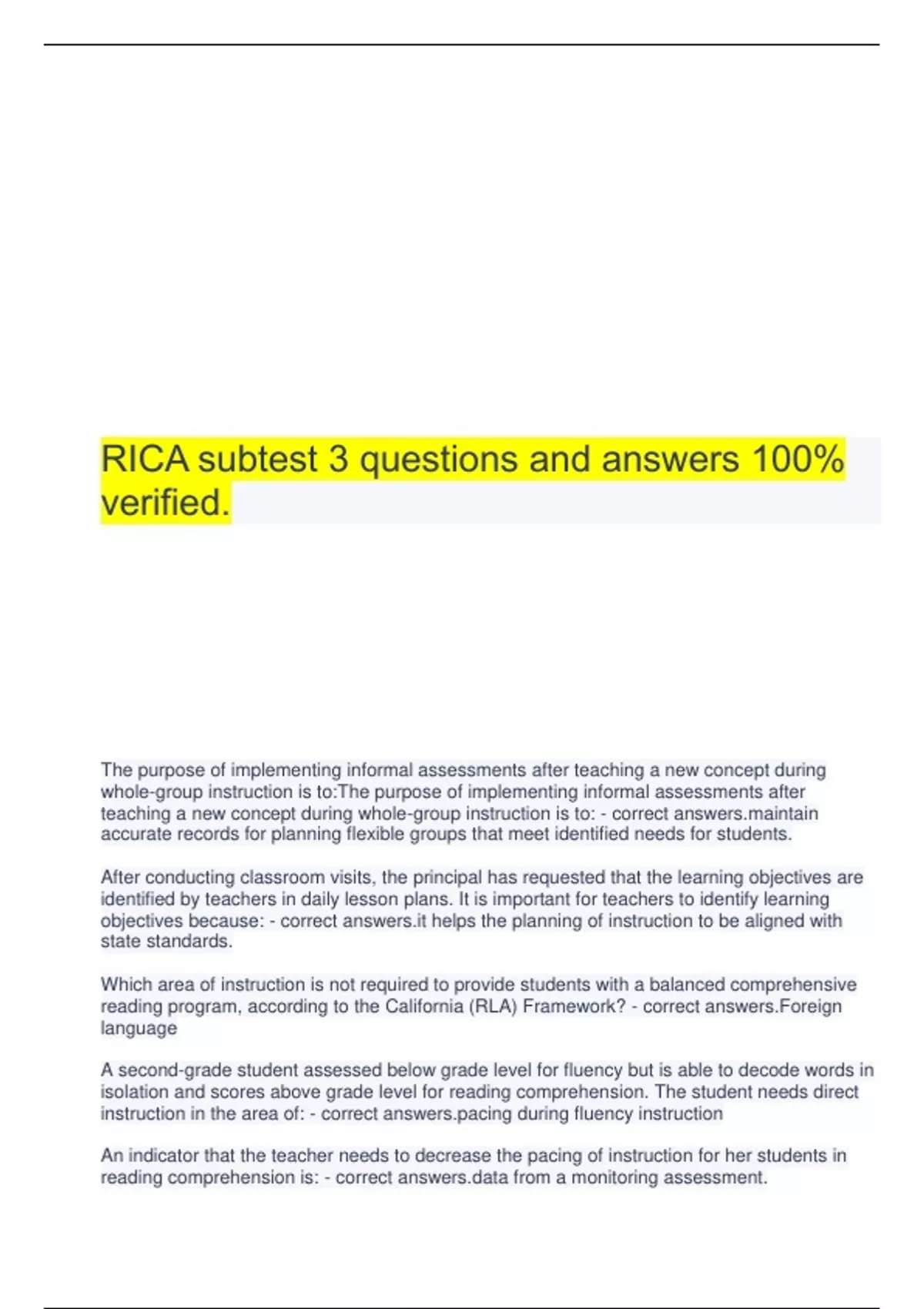 RICA subtest 3 questions and answers 100% verified.

The purpose of implementing informal assessments after teaching a new concept during whole-group instruction is to:The purpose of implementing informal assessments after teaching a new concept during whole-group instruction is to: - correct answers.maintain accurate records for planning flexible groups that meet identified needs for students.

After conducting classroom visits, the principal has requested that the learning objectives are identified by teachers in daily lesson plans. It is important for teachers to identify learning objectives because: - correct answers.it helps the planning of instruction to be aligned with state standards.

Which area of instruction is not required to provide students with a balanced comprehensive reading program, according to the California (RLA) Framework? - correct answers.Foreign language

A second-grade student assessed below grade level for fluency but is able to decode words in isolation and scores above grade level for reading comprehension. The student needs direct instruction in the area of: - correct answers.pacing during fluency instruction

An indicator that the teacher needs to decrease the pacing of instruction for her students in reading comprehension is: - correct answers.data from a monitoring assessment.